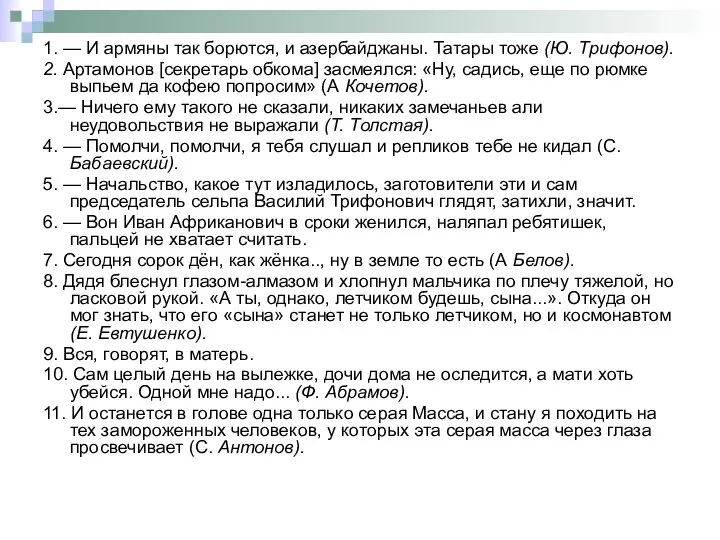 1. — И армяны так борются, и азербайджаны. Татары тоже (Ю. Трифонов).

2. Артамонов [секретарь обкома] засмеялся: «Ну, садись, еще по рюмке выпьем да кофею попросим» (А Кочетов).

3.— Ничего ему такого не сказали, никаких замечаньев али неудовольствия не выражали (Т. Толстая).

4. — Помолчи, помолчи, я тебя слушал и репликов тебе не кидал (С. Бабаевский).

5. — Начальство, какое тут изладилось, заготовители эти и сам председатель сельпа Василий Трифонович глядят, затихли, значит.

6. — Вон Иван Африканович в сроки женился, наляпал ребятишек, пальцей не хватает считать.

7. Сегодня сорок дён, как жёнка.., ну в земле то есть (А Белов).

8. Дядя блеснул глазом-алмазом и хлопнул мальчика по плечу тяжелой, но ласковой рукой. «А ты, однако, летчиком будешь, сына...». Откуда он мог знать, что его «сына» станет не только летчиком, но и космонавтом (Е. Евтушенко).

9. Вся, говорят, в матерь.

10. Сам целый день на вылежке, дочи дома не оследится, а мати хоть убейся. Одной мне надо... (Ф. Абрамов).

11. И останется в голове одна только серая Масса, и стану я походить на тех замороженных человеков, у которых эта серая масса через глаза просвечивает (С. Антонов).